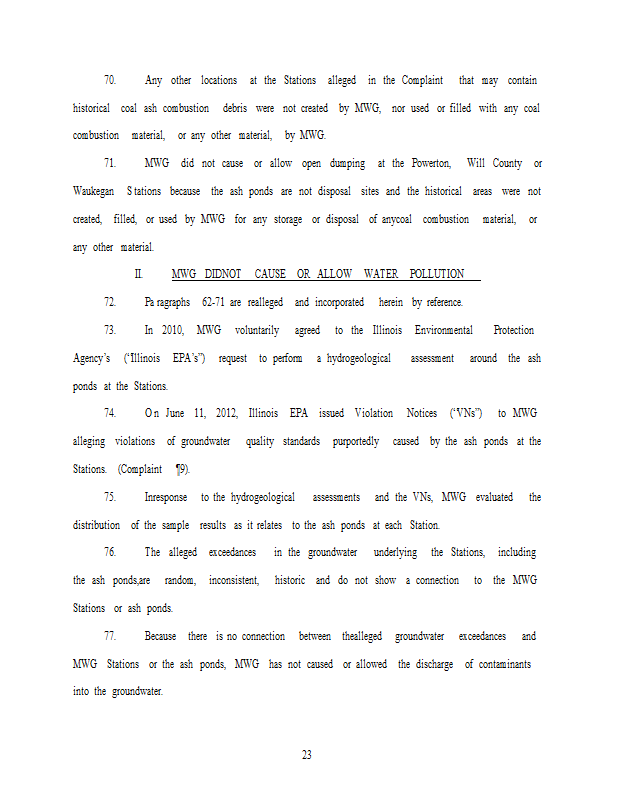 70. Any other locations at the Stations alleged in the Complaint that may contain historical coal ash combustion debris were not created by MWG, nor used or filled with any coal combustion material, or any other material, by MWG.

71. MWG did not cause or allow open dumping at the Powerton, Will County or Waukegan Stations because the ash ponds are not disposal sites and the historical areas were not created, filled, or used by MWG for any storage or disposal of anycoal combustion material, or any other material.

II. MWG DIDNOT CAUSE OR ALLOW WATER POLLUTION

72. Paragraphs 62-71 are realleged and incorporated herein by reference.

73. In 2010, MWG voluntarily agreed to the Illinois Environmental Protection Agency's ("Illinois EPA's") request to perform a hydrogeological assessment around the ash ponds at the Stations.

74. On June 11, 2012, Illinois EPA issued Violation Notices ("VNs") to MWG alleging violations of groundwater quality standards purportedly caused by the ash ponds at the Stations. (Complaint ¶9).

75. Inresponse to the hydrogeological assessments and the VNs, MWG evaluated the distribution of the sample results as it relates to the ash ponds at each Station.

76. The alleged exceedances in the groundwater underlying the Stations, including the ash ponds,are random, inconsistent, historic and do not show a connection to the MWG Stations or ash ponds.

77. Because there is no connection between thealleged groundwater exceedances and MWG Stations or the ash ponds, MWG has not caused or allowed the discharge of contaminants into the groundwater.

23